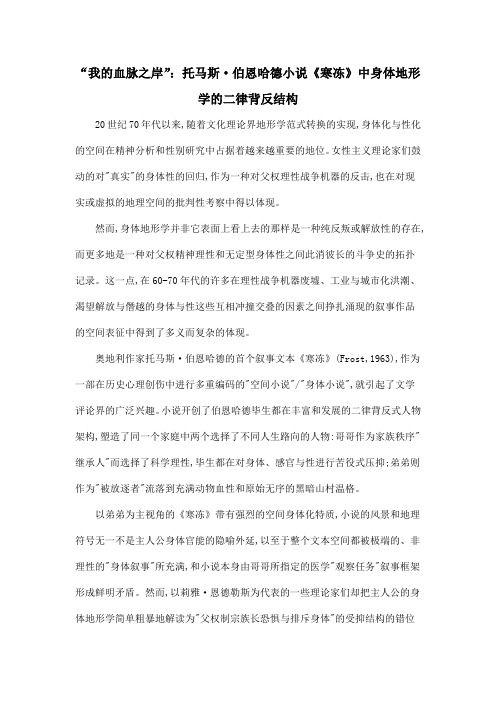 “我的血脉之岸”：托马斯·伯恩哈德小说《寒冻》中身体地形学的二律背反结构

20世纪70年代以来，随着文化理论界地形学范式转换的实现，身体化与性化的空间在精神分析和性别研究中占据着越来越重要的地位。女性主义理论家们鼓动的对"真实"的身体性的回归，作为一种对父权理性战争机器的反击，也在对现实或虚拟的地理空间的批判性考察中得以体现。

然而，身体地形学并非它表面上看上去的那样是一种纯反叛或解放性的存在，而更多地是一种对父权精神理性和无定型身体性之间此消彼长的斗争史的拓扑记录。这一点，在60-70年代的许多在理性战争机器废墟、工业与城市化洪潮、渴望解放与僭越的身体与性这些互相冲撞交叠的因素之间挣扎涌现的叙事作品的空间表征中得到了多义而复杂的体现。

奥地利作家托马斯·伯恩哈德的首个叙事文本《寒冻》(Frost,1963)，作为一部在历史心理创伤中进行多重编码的"空间小说"/"身体小说"，就引起了文学评论界的广泛兴趣。小说开创了伯恩哈德毕生都在丰富和发展的二律背反式人物架构，塑造了同一个家庭中两个选择了不同人生路向的人物：哥哥作为家族秩序"继承人"而选择了科学理性，毕生都在对身体、感官与性进行苦役式压抑；弟弟则作为"被放逐者"流落到充满动物血性和原始无序的黑暗山村温格。

以弟弟为主视角的《寒冻》带有强烈的空间身体化特质，小说的风景和地理符号无一不是主人公身体官能的隐喻外延，以至于整个文本空间都被极端的、非理性的"身体叙事"所充满，和小说本身由哥哥所指定的医学"观察任务"叙事框架形成鲜明矛盾。然而，以莉雅·恩德勒斯为代表的一些理论家们却把主人公的身体地形学简单粗暴地解读为"父权制宗族长恐惧与排斥身体"的受抑结构的错位